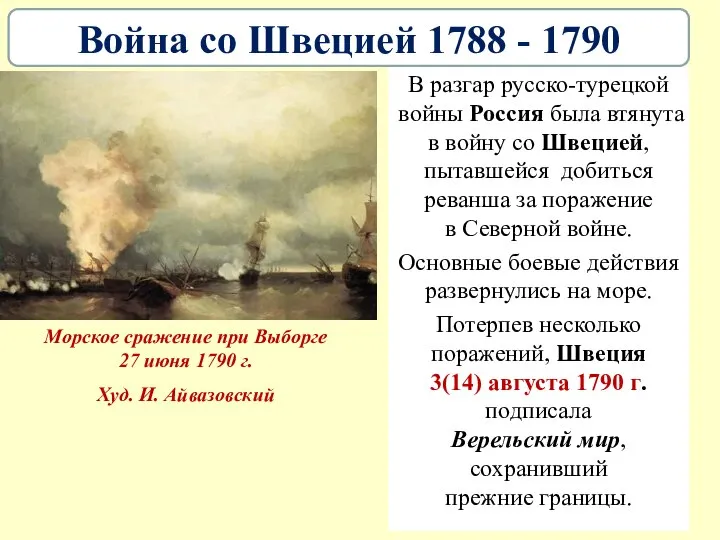 Война со Швецией 1788 - 1790

Морское сражение при Выборге 27 июня 1790 г.

Худ. И. Айвазовский

В разгар русско-турецкой войны Россия была втянута в войну со Швецией, пытавшейся добиться реванша за поражение в Северной войне.

Основные боевые действия развернулись на море.

Потерпев несколько поражений, Швеция 3(14) августа 1790 г. подписала Верельский мир, сохранивший прежние границы.